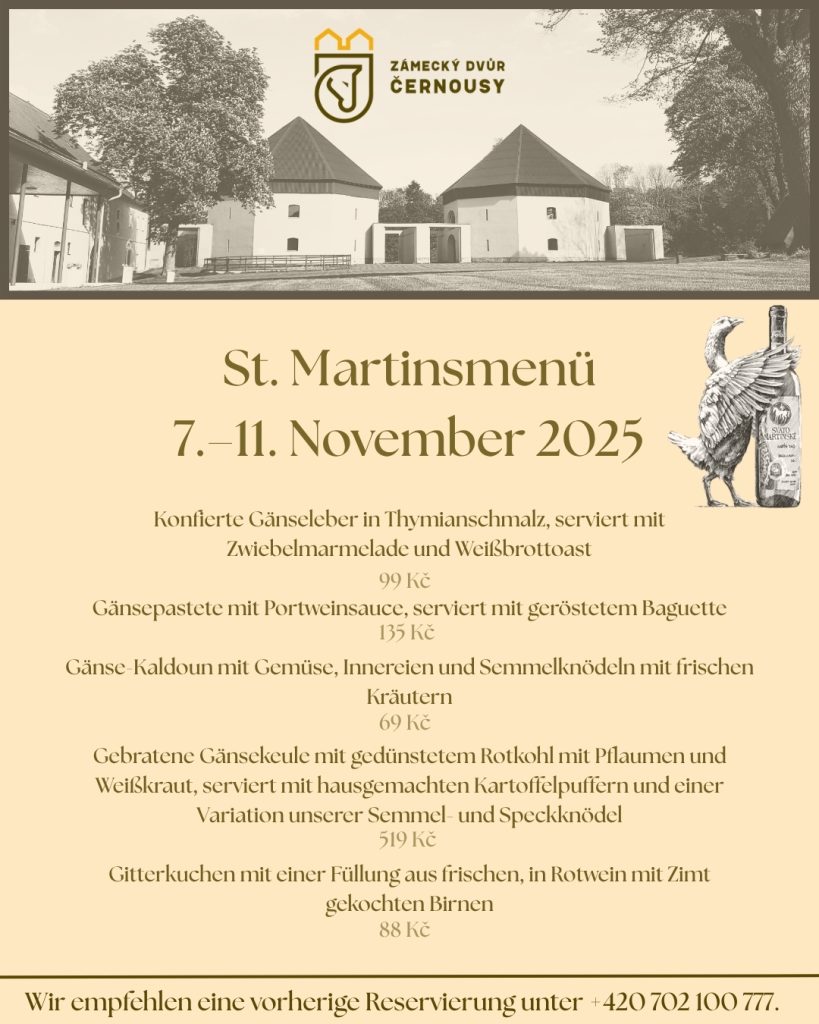 ZÁMECKÝ DVŮR ČERNOUSY

St. Martinsmenü
7.–11. November 2025

SVATO MARTINSKÉ

Konfierte Gänseleber in Thymianschmalz, serviert mit Zwiebelmarmelade und Weißbrottoast
99 Kč

Gänsepastete mit Portweinsauce, serviert mit geröstetem Baguette
135 Kč

Gänse-Kaldoun mit Gemüse, Innereien und Semmelknödeln mit frischen Kräutern
69 Kč

Gebratene Gänsekeule mit gedünstetem Rotkohl mit Pflaumen und Weißkraut, serviert mit hausgemachten Kartoffelpuffern und einer Variation unserer Semmel- und Speckknödel
519 Kč

Gitterkuchen mit einer Füllung aus frischen, in Rotwein mit Zimt gekochten Birnen
88 Kč

Wir empfehlen eine vorherige Reservierung unter +420 702 100 777.